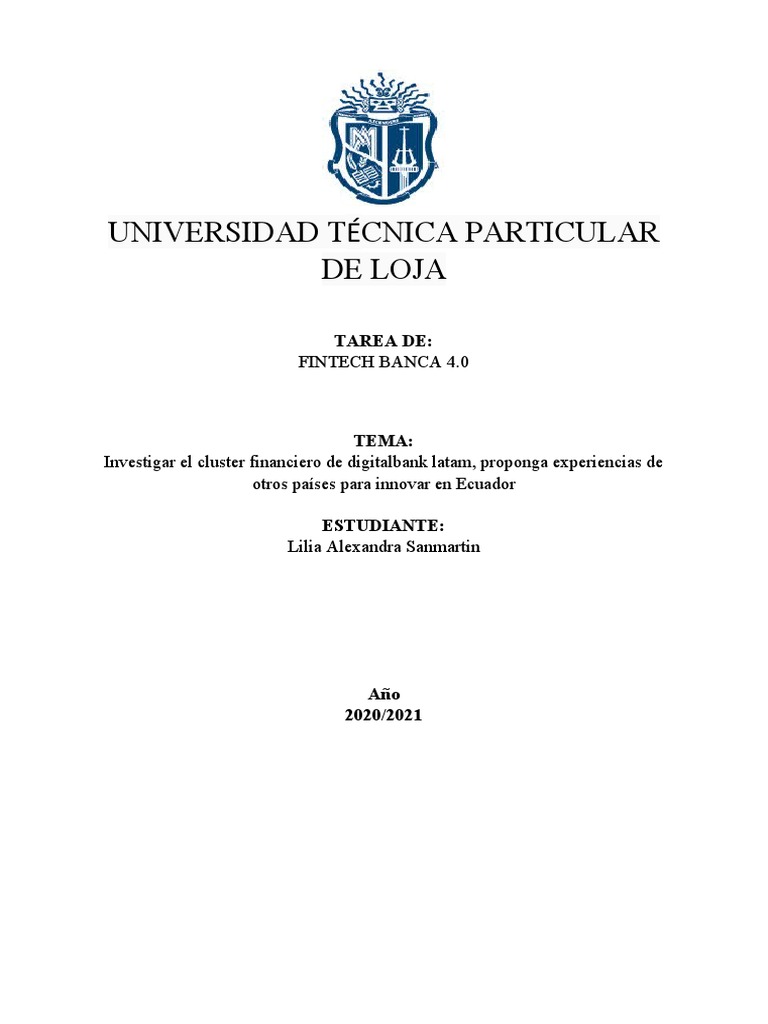 UNIVERSIDAD TÉCNICA PARTICULAR DE LOJA

TAREA DE:
FINTECH BANCA 4.0

TEMA:
Investigar el cluster financiero de digitalbank latam, proponga experiencias de otros países para innovar en Ecuador

ESTUDIANTE:
Lilia Alexandra Sanmartin

Año
2020/2021